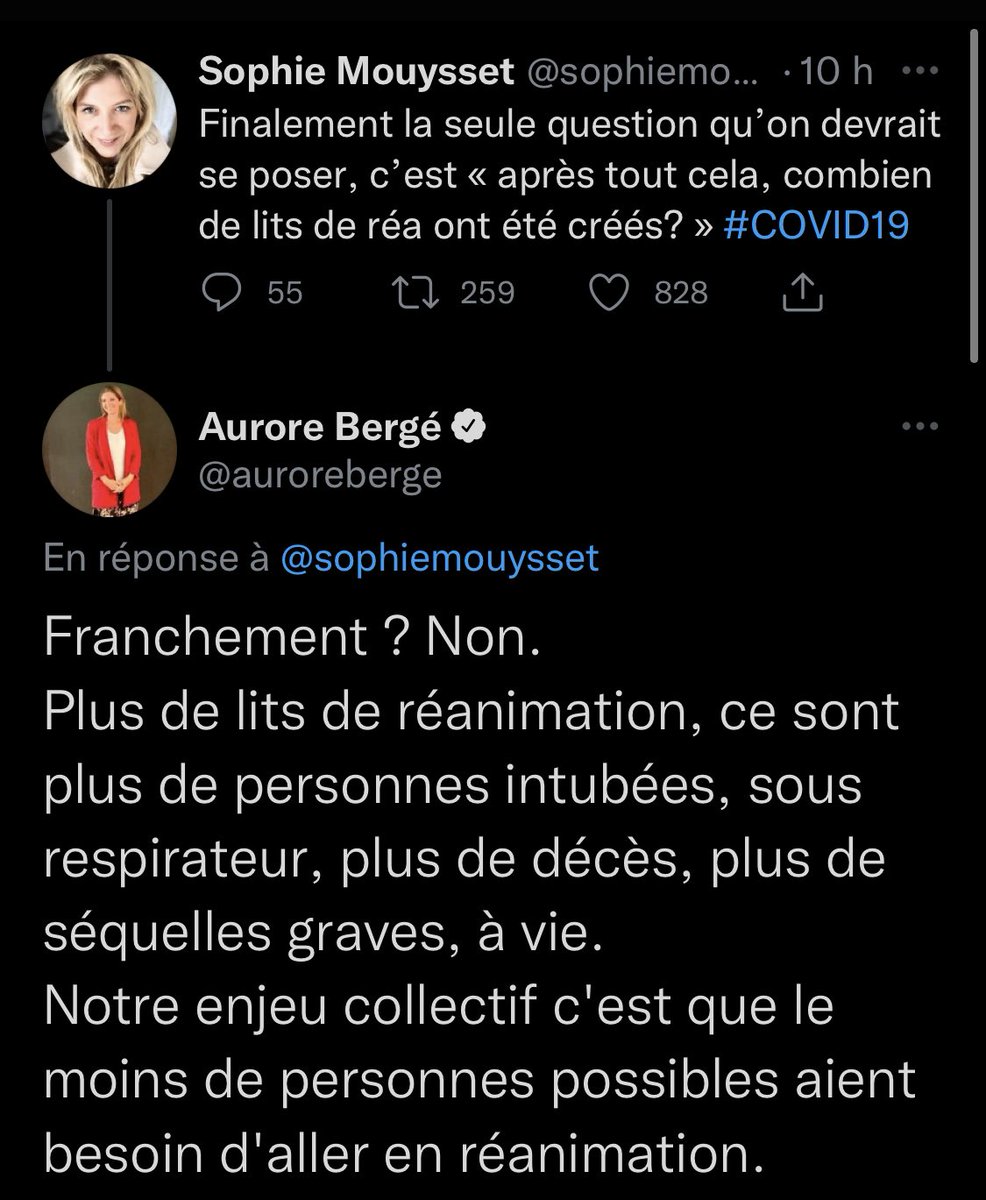 Sophie Mouysset @sophiemo... · 10 h ···
Finalement la seule question qu'on devrait se poser, c'est « après tout cela, combien de lits de réa ont été créés? » #COVID19

55 259 828

Aurore Bergé
@auroreberge ···

En réponse à @sophiemouysset

Franchement ? Non.
Plus de lits de réanimation, ce sont plus de personnes intubées, sous respirateur, plus de décès, plus de séquelles graves, à vie.
Notre enjeu collectif c'est que le moins de personnes possibles aient besoin d'aller en réanimation.